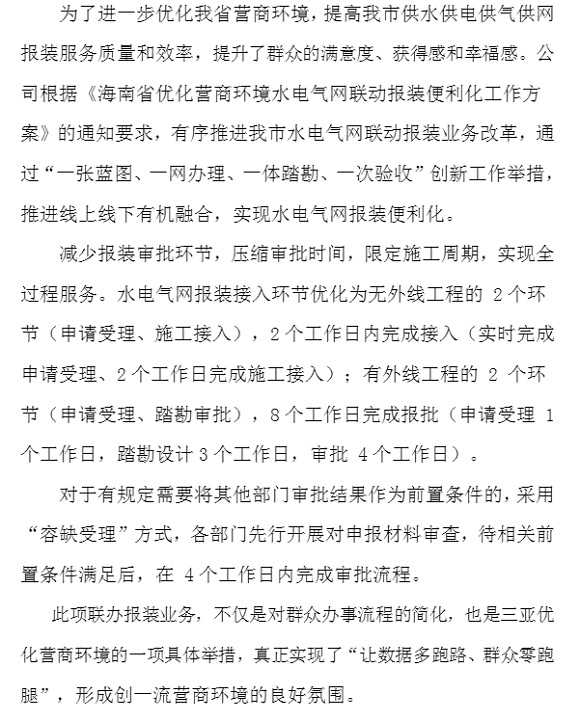 为了进一步优化我省营商环境，提高我市供水供电供气供网报装服务质量和效率，提升了群众的满意度、获得感和幸福感。公司根据《海南省优化营商环境水电气网联动报装便利化工作方案》的通知要求，有序推进我市水电气网联动报装业务改革，通过“一张蓝图、一网办理、一体踏勘、一次验收”创新工作举措，推进线上线下有机融合，实现水电气网报装便利化。

减少报装审批环节，压缩审批时间，限定施工周期，实现全过程服务。水电气网报装接入环节优化为无外线工程的 2 个环节（申请受理、施工接入），2 个工作日内完成接入（实时完成申请受理、2 个工作日完成施工接入）；有外线工程的 2 个环节（申请受理、踏勘审批），8 个工作日完成报批（申请受理 1 个工作日，踏勘设计 3 个工作日，审批 4 个工作日）。

对于有规定需要将其他部门审批结果作为前置条件的，采用“容缺受理”方式，各部门先行开展对申报材料审查，待相关前置条件满足后，在 4 个工作日内完成审批流程。

此项联办报装业务，不仅是对群众办事流程的简化，也是三亚优化营商环境的一项具体举措，真正实现了“让数据多跑路、群众零跑腿”，形成创一流营商环境的良好氛围。